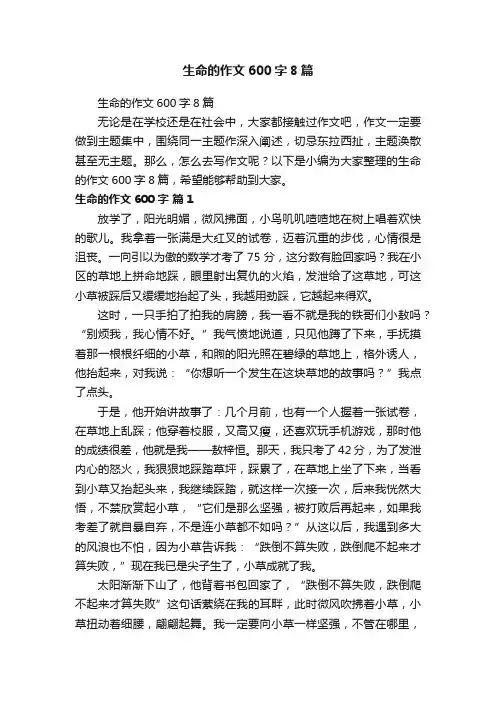 生命的作文 600 字 8 篇

生命的作文 600 字 8 篇

无论是在学校还是在社会中，大家都接触过作文吧，作文一定要做到主题集中，围绕同一主题作深入阐述，切忌东拉西扯，主题涣散甚至无主题。那么，怎么去写作文呢？以下是小编为大家整理的生命的作文 600 字 8 篇，希望能够帮助到大家。

生命的作文 600 字 篇 1

放学了，阳光明媚，微风拂面，小鸟叽叽喳喳地在树上唱着欢快的歌儿。我拿着一张满是大红叉的试卷，迈着沉重的步伐，心情很是沮丧。一向引以为傲的数学才考了 75 分，这分数有脸回家吗？我在小区的草地上拼命地踩，眼里射出复仇的火焰，发泄给了这草地，可这小草被踩后又缓缓地抬起了头，我越用劲踩，它越起来得欢。

这时，一只手拍了拍我的肩膀，我一看不就是我的铁哥们小敖吗？“别烦我，我心情不好。”我气愤地说道，只见他蹲了下来，手抚摸着那一根根纤细的小草，和煦的阳光照在碧绿的草地上，格外诱人，他抬起来，对我说：“你想听一个发生在这块草地的故事吗？”我点了点头。

于是，他开始讲故事了：几个月前，也有一个人握着一张试卷，在草地上乱踩；他穿着校服，又高又瘦，还喜欢玩手机游戏，那时他的成绩很差，他就是我——敖梓恒。那天，我只考了 42 分，为了发泄内心的怒火，我狠狠地踩踏草坪，踩累了，在草地上坐了下来，当看到小草又抬起头来，我继续踩踏，就这样一次接一次，后来我恍然大悟，不禁欣赏起小草，“它们是那么坚强，被打败后再起来，如果我考差了就自暴自弃，不是连小草都不如吗？”从这以后，我遇到多大的风浪也不怕，因为小草告诉我：“跌倒不算失败，跌倒爬不起来才算失败，”现在我已是尖子生了，小草成就了我。

太阳渐渐下山了，他背着书包回家了，“跌倒不算失败，跌倒爬不起来才算失败”这句话萦绕在我的耳畔，此时微风吹拂着小草，小草扭动着细腰，翩翩起舞。我一定要向小草一样坚强，不管在哪里，